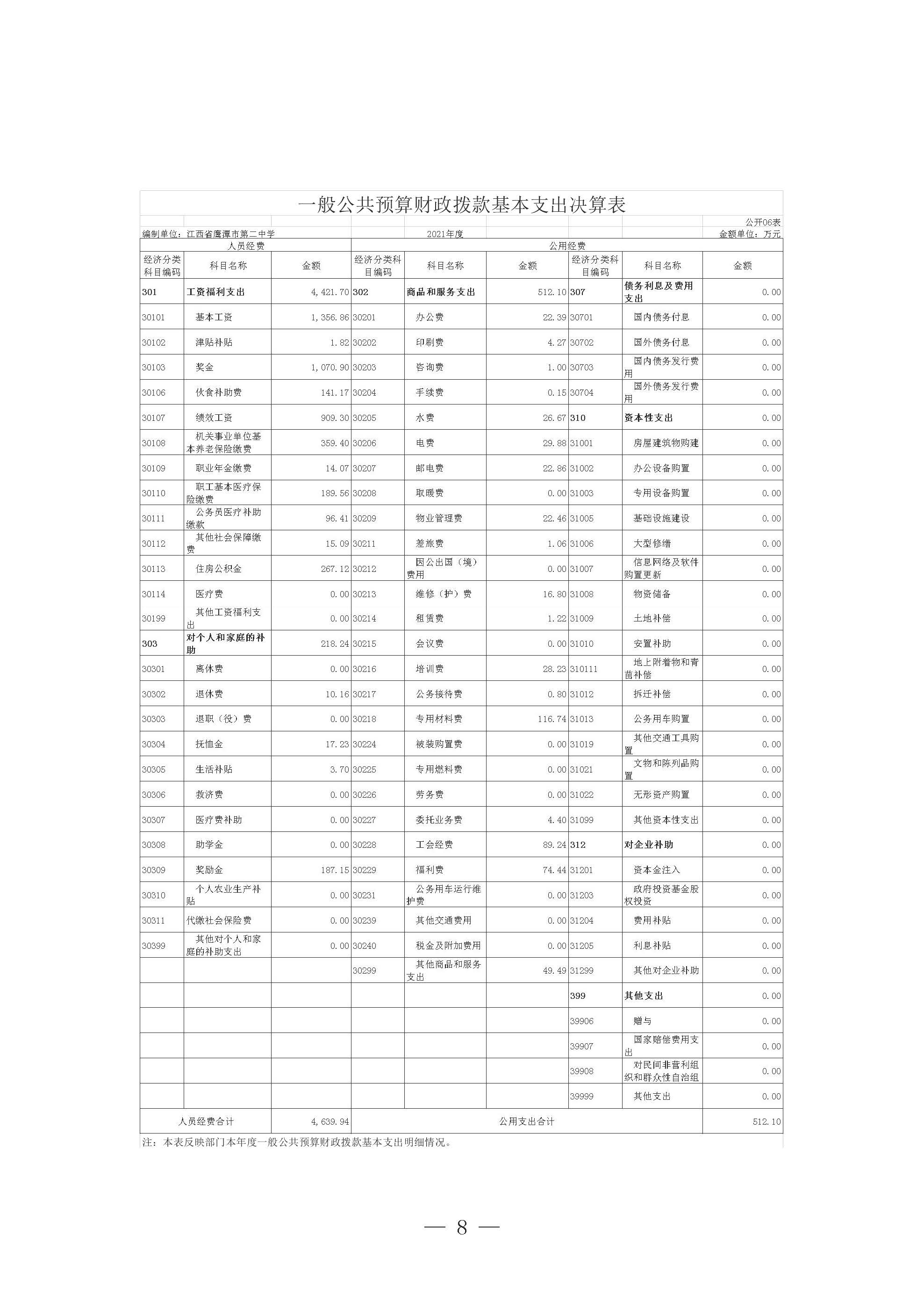 一般公共预算财政拨款基本支出决算表

公开06表

编制单位：江西省鹰潭市第二中学　　2021年度　　金额单位：万元

| 人员经费 | | | 公用经费 | | | | | |
|---|---|---|---|---|---|---|---|---|
| 经济分类科目编码 | 科目名称 | 金额 | 经济分类科目编码 | 科目名称 | 金额 | 经济分类科目编码 | 科目名称 | 金额 |
| 301 | 工资福利支出 | 4,421.70 | 302 | 商品和服务支出 | 512.10 | 307 | 债务利息及费用支出 | 0.00 |
| 30101 | 基本工资 | 1,356.86 | 30201 | 办公费 | 22.39 | 30701 | 国内债务付息 | 0.00 |
| 30102 | 津贴补贴 | 1.82 | 30202 | 印刷费 | 4.27 | 30702 | 国外债务付息 | 0.00 |
| 30103 | 奖金 | 1,070.90 | 30203 | 咨询费 | 1.00 | 30703 | 国内债务发行费用 | 0.00 |
| 30106 | 伙食补助费 | 141.17 | 30204 | 手续费 | 0.15 | 30704 | 国外债务发行费用 | 0.00 |
| 30107 | 绩效工资 | 909.30 | 30205 | 水费 | 26.67 | 310 | 资本性支出 | 0.00 |
| 30108 | 机关事业单位基本养老保险缴费 | 359.40 | 30206 | 电费 | 29.88 | 31001 | 房屋建筑物购建 | 0.00 |
| 30109 | 职业年金缴费 | 14.07 | 30207 | 邮电费 | 22.86 | 31002 | 办公设备购置 | 0.00 |
| 30110 | 职工基本医疗保险缴费 | 189.56 | 30208 | 取暖费 | 0.00 | 31003 | 专用设备购置 | 0.00 |
| 30111 | 公务员医疗补助缴款 | 96.41 | 30209 | 物业管理费 | 22.46 | 31005 | 基础设施建设 | 0.00 |
| 30112 | 其他社会保障缴费 | 15.09 | 30211 | 差旅费 | 1.06 | 31006 | 大型修缮 | 0.00 |
| 30113 | 住房公积金 | 267.12 | 30212 | 因公出国（境）费用 | 0.00 | 31007 | 信息网络及软件购置更新 | 0.00 |
| 30114 | 医疗费 | 0.00 | 30213 | 维修（护）费 | 16.80 | 31008 | 物资储备 | 0.00 |
| 30199 | 其他工资福利支出 | 0.00 | 30214 | 租赁费 | 1.22 | 31009 | 土地补偿 | 0.00 |
| 303 | 对个人和家庭的补助 | 218.24 | 30215 | 会议费 | 0.00 | 31010 | 安置补助 | 0.00 |
| 30301 | 离休费 | 0.00 | 30216 | 培训费 | 28.23 | 310111 | 地上附着物和青苗补偿 | 0.00 |
| 30302 | 退休费 | 10.16 | 30217 | 公务接待费 | 0.80 | 31012 | 拆迁补偿 | 0.00 |
| 30303 | 退职（役）费 | 0.00 | 30218 | 专用材料费 | 116.74 | 31013 | 公务用车购置 | 0.00 |
| 30304 | 抚恤金 | 17.23 | 30224 | 被装购置费 | 0.00 | 31019 | 其他交通工具购置 | 0.00 |
| 30305 | 生活补贴 | 3.70 | 30225 | 专用燃料费 | 0.00 | 31021 | 文物和陈列品购置 | 0.00 |
| 30306 | 救济费 | 0.00 | 30226 | 劳务费 | 0.00 | 31022 | 无形资产购置 | 0.00 |
| 30307 | 医疗费补助 | 0.00 | 30227 | 委托业务费 | 4.40 | 31099 | 其他资本性支出 | 0.00 |
| 30308 | 助学金 | 0.00 | 30228 | 工会经费 | 89.24 | 312 | 对企业补助 | 0.00 |
| 30309 | 奖励金 | 187.15 | 30229 | 福利费 | 74.44 | 31201 | 资本金注入 | 0.00 |
| 30310 | 个人农业生产补贴 | 0.00 | 30231 | 公务用车运行维护费 | 0.00 | 31203 | 政府投资基金股权投资 | 0.00 |
| 30311 | 代缴社会保险费 | 0.00 | 30239 | 其他交通费用 | 0.00 | 31204 | 费用补贴 | 0.00 |
| 30399 | 其他对个人和家庭的补助支出 | 0.00 | 30240 | 税金及附加费用 | 0.00 | 31205 | 利息补贴 | 0.00 |
| | | | 30299 | 其他商品和服务支出 | 49.49 | 31299 | 其他对企业补助 | 0.00 |
| | | | | | | 399 | 其他支出 | 0.00 |
| | | | | | | 39906 | 赠与 | 0.00 |
| | | | | | | 39907 | 国家赔偿费用支出 | 0.00 |
| | | | | | | 39908 | 对民间非营利组织和群众性自治组 | 0.00 |
| | | | | | | 39999 | 其他支出 | 0.00 |
| 人员经费合计 | | 4,639.94 | 公用支出合计 | | | | | 512.10 |

注：本表反映部门本年度一般公共预算财政拨款基本支出明细情况。

— 8 —